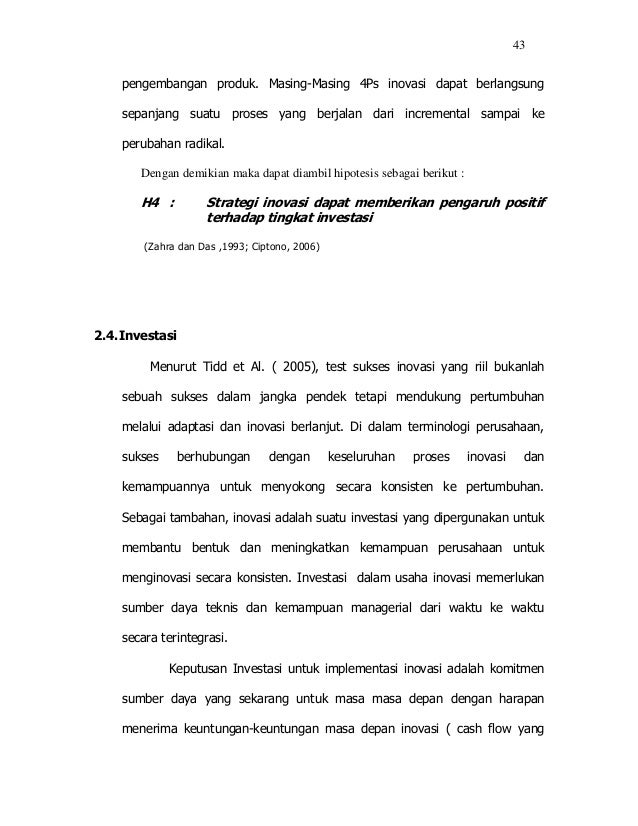 43

pengembangan produk. Masing-Masing 4Ps inovasi dapat berlangsung sepanjang suatu proses yang berjalan dari incremental sampai ke perubahan radikal.

Dengan demikian maka dapat diambil hipotesis sebagai berikut :

H4 : Strategi inovasi dapat memberikan pengaruh positif terhadap tingkat investasi

(Zahra dan Das ,1993; Ciptono, 2006)

2.4. Investasi

Menurut Tidd et Al. ( 2005), test sukses inovasi yang riil bukanlah sebuah sukses dalam jangka pendek tetapi mendukung pertumbuhan melalui adaptasi dan inovasi berlanjut. Di dalam terminologi perusahaan, sukses berhubungan dengan keseluruhan proses inovasi dan kemampuannya untuk menyokong secara konsisten ke pertumbuhan. Sebagai tambahan, inovasi adalah suatu investasi yang dipergunakan untuk membantu bentuk dan meningkatkan kemampuan perusahaan untuk menginovasi secara konsisten. Investasi dalam usaha inovasi memerlukan sumber daya teknis dan kemampuan managerial dari waktu ke waktu secara terintegrasi.

Keputusan Investasi untuk implementasi inovasi adalah komitmen sumber daya yang sekarang untuk masa masa depan dengan harapan menerima keuntungan-keuntungan masa depan inovasi ( cash flow yang